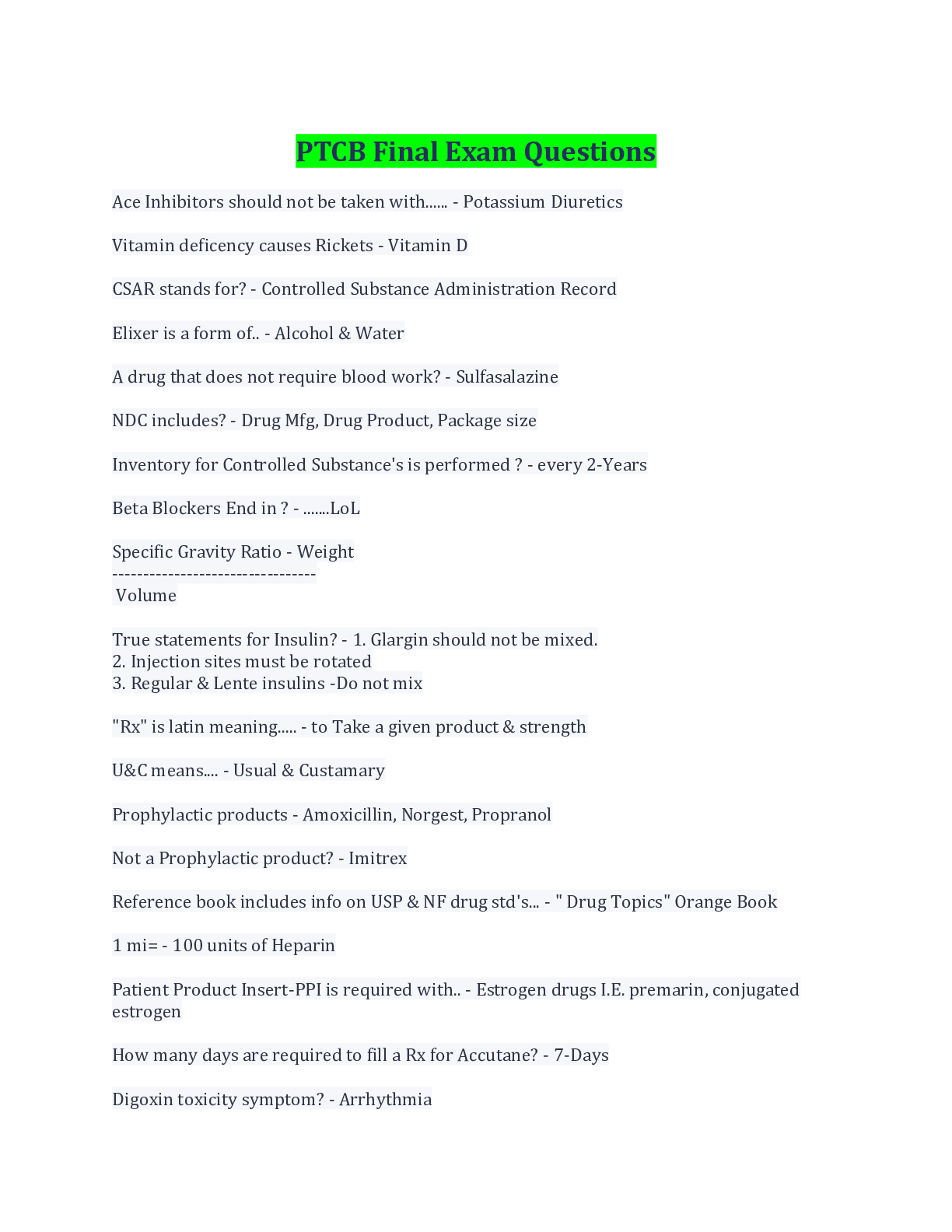 PTCB Final Exam Questions

Ace Inhibitors should not be taken with...... - Potassium Diuretics

Vitamin deficency causes Rickets - Vitamin D

CSAR stands for? - Controlled Substance Administration Record

Elixer is a form of.. - Alcohol & Water

A drug that does not require blood work? - Sulfasalazine

NDC includes? - Drug Mfg, Drug Product, Package size

Inventory for Controlled Substance's is performed ? - every 2-Years

Beta Blockers End in ? - .......LoL

Specific Gravity Ratio - Weight
---------------------------------
Volume

True statements for Insulin? - 1. Glargin should not be mixed.
2. Injection sites must be rotated
3. Regular & Lente insulins -Do not mix

"Rx" is latin meaning..... - to Take a given product & strength

U&C means.... - Usual & Custamary

Prophylactic products - Amoxicillin, Norgest, Propranol

Not a Prophylactic product? - Imitrex

Reference book includes info on USP & NF drug std's... - " Drug Topics" Orange Book

1 mi= - 100 units of Heparin

Patient Product Insert-PPI is required with.. - Estrogen drugs I.E. premarin, conjugated estrogen

How many days are required to fill a Rx for Accutane? - 7-Days

Digoxin toxicity symptom? - Arrhythmia